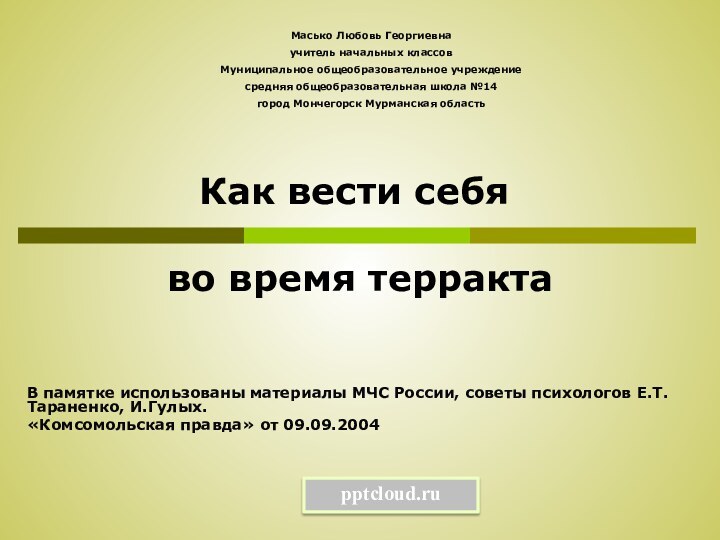 Масько Любовь Георгиевна
учитель начальных классов
Муниципальное общеобразовательное учреждение
средняя общеобразовательная школа №14
город Мончегорск Мурманская область

Как вести себя

во время терракта

В памятке использованы материалы МЧС России, советы психологов Е.Т. Тараненко, И.Гулых.
«Комсомольская правда» от 09.09.2004

pptcloud.ru